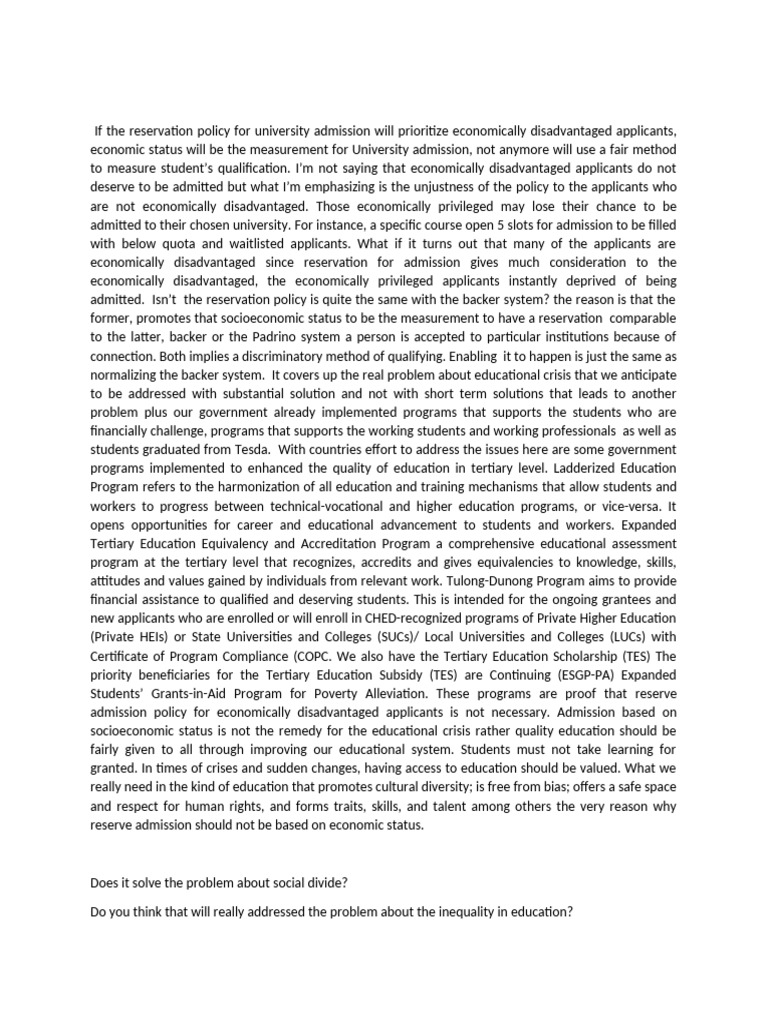 If the reservation policy for university admission will prioritize economically disadvantaged applicants, economic status will be the measurement for University admission, not anymore will use a fair method to measure student's qualification. I'm not saying that economically disadvantaged applicants do not deserve to be admitted but what I'm emphasizing is the unjustness of the policy to the applicants who are not economically disadvantaged. Those economically privileged may lose their chance to be admitted to their chosen university. For instance, a specific course open 5 slots for admission to be filled with below quota and waitlisted applicants. What if it turns out that many of the applicants are economically disadvantaged since reservation for admission gives much consideration to the economically disadvantaged, the economically privileged applicants instantly deprived of being admitted. Isn't the reservation policy is quite the same with the backer system? the reason is that the former, promotes that socioeconomic status to be the measurement to have a reservation comparable to the latter, backer or the Padrino system a person is accepted to particular institutions because of connection. Both implies a discriminatory method of qualifying. Enabling it to happen is just the same as normalizing the backer system. It covers up the real problem about educational crisis that we anticipate to be addressed with substantial solution and not with short term solutions that leads to another problem plus our government already implemented programs that supports the students who are financially challenge, programs that supports the working students and working professionals as well as students graduated from Tesda. With countries effort to address the issues here are some government programs implemented to enhanced the quality of education in tertiary level. Ladderized Education Program refers to the harmonization of all education and training mechanisms that allow students and workers to progress between technical-vocational and higher education programs, or vice-versa. It opens opportunities for career and educational advancement to students and workers. Expanded Tertiary Education Equivalency and Accreditation Program a comprehensive educational assessment program at the tertiary level that recognizes, accredits and gives equivalencies to knowledge, skills, attitudes and values gained by individuals from relevant work. Tulong-Dunong Program aims to provide financial assistance to qualified and deserving students. This is intended for the ongoing grantees and new applicants who are enrolled or will enroll in CHED-recognized programs of Private Higher Education (Private HEIs) or State Universities and Colleges (SUCs)/ Local Universities and Colleges (LUCs) with Certificate of Program Compliance (COPC. We also have the Tertiary Education Scholarship (TES) The priority beneficiaries for the Tertiary Education Subsidy (TES) are Continuing (ESGP-PA) Expanded Students' Grants-in-Aid Program for Poverty Alleviation. These programs are proof that reserve admission policy for economically disadvantaged applicants is not necessary. Admission based on socioeconomic status is not the remedy for the educational crisis rather quality education should be fairly given to all through improving our educational system. Students must not take learning for granted. In times of crises and sudden changes, having access to education should be valued. What we really need in the kind of education that promotes cultural diversity; is free from bias; offers a safe space and respect for human rights, and forms traits, skills, and talent among others the very reason why reserve admission should not be based on economic status.

Does it solve the problem about social divide?

Do you think that will really addressed the problem about the inequality in education?